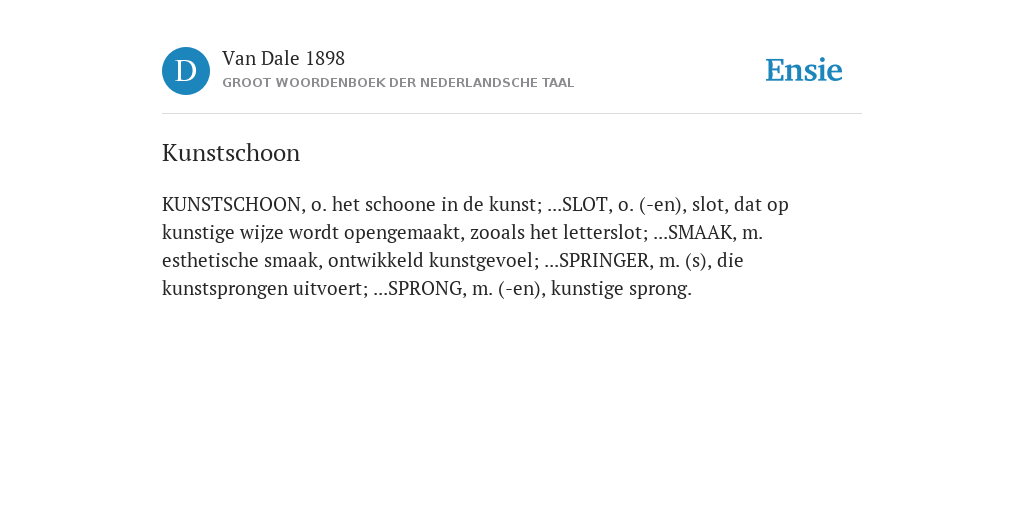 D

Van Dale 1898
GROOT WOORDENBOEK DER NEDERLANDSCHE TAAL

Ensie

Kunstschoon

KUNSTSCHOON, o. het schoone in de kunst; ...SLOT, o. (-en), slot, dat op kunstige wijze wordt opengemaakt, zooals het letterslot; ...SMAAK, m. esthetische smaak, ontwikkeld kunstgevoel; ...SPRINGER, m. (s), die kunstsprongen uitvoert; ...SPRONG, m. (-en), kunstige sprong.